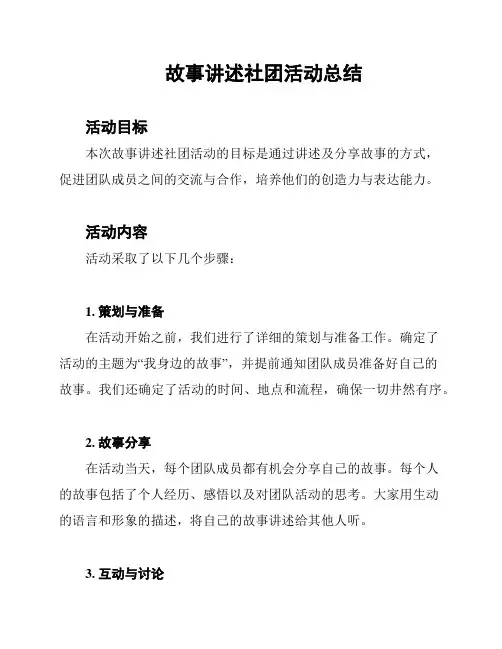 故事讲述社团活动总结

活动目标

本次故事讲述社团活动的目标是通过讲述及分享故事的方式，促进团队成员之间的交流与合作，培养他们的创造力与表达能力。

活动内容

活动采取了以下几个步骤：

1. 策划与准备

在活动开始之前，我们进行了详细的策划与准备工作。确定了活动的主题为“我身边的故事”，并提前通知团队成员准备好自己的故事。我们还确定了活动的时间、地点和流程，确保一切井然有序。

2. 故事分享

在活动当天，每个团队成员都有机会分享自己的故事。每个人的故事包括了个人经历、感悟以及对团队活动的思考。大家用生动的语言和形象的描述，将自己的故事讲述给其他人听。

3. 互动与讨论